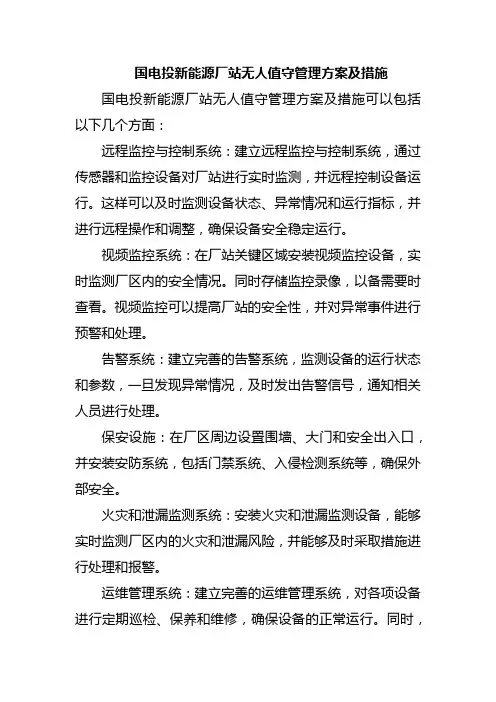 国电投新能源厂站无人值守管理方案及措施

国电投新能源厂站无人值守管理方案及措施可以包括以下几个方面：

远程监控与控制系统：建立远程监控与控制系统，通过传感器和监控设备对厂站进行实时监测，并远程控制设备运行。这样可以及时监测设备状态、异常情况和运行指标，并进行远程操作和调整，确保设备安全稳定运行。

视频监控系统：在厂站关键区域安装视频监控设备，实时监测厂区内的安全情况。同时存储监控录像，以备需要时查看。视频监控可以提高厂站的安全性，并对异常事件进行预警和处理。

告警系统：建立完善的告警系统，监测设备的运行状态和参数，一旦发现异常情况，及时发出告警信号，通知相关人员进行处理。

保安设施：在厂区周边设置围墙、大门和安全出入口，并安装安防系统，包括门禁系统、入侵检测系统等，确保外部安全。

火灾和泄漏监测系统：安装火灾和泄漏监测设备，能够实时监测厂区内的火灾和泄漏风险，并能够及时采取措施进行处理和报警。

运维管理系统：建立完善的运维管理系统，对各项设备进行定期巡检、保养和维修，确保设备的正常运行。同时，